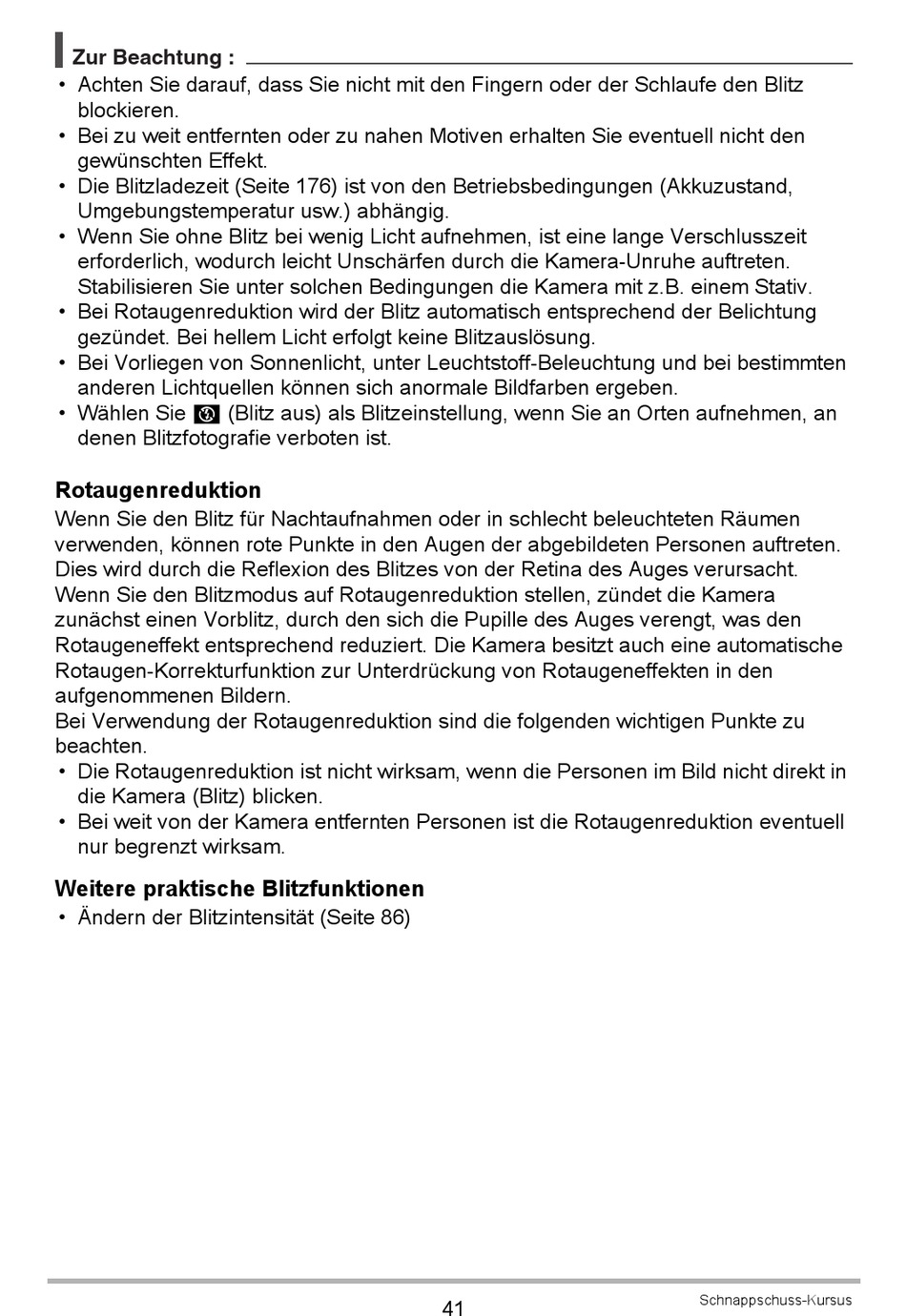 Zur Beachtung :

• Achten Sie darauf, dass Sie nicht mit den Fingern oder der Schlaufe den Blitz blockieren.
• Bei zu weit entfernten oder zu nahen Motiven erhalten Sie eventuell nicht den gewünschten Effekt.
• Die Blitzladezeit (Seite 176) ist von den Betriebsbedingungen (Akkuzustand, Umgebungstemperatur usw.) abhängig.
• Wenn Sie ohne Blitz bei wenig Licht aufnehmen, ist eine lange Verschlusszeit erforderlich, wodurch leicht Unschärfen durch die Kamera-Unruhe auftreten. Stabilisieren Sie unter solchen Bedingungen die Kamera mit z.B. einem Stativ.
• Bei Rotaugenreduktion wird der Blitz automatisch entsprechend der Belichtung gezündet. Bei hellem Licht erfolgt keine Blitzauslösung.
• Bei Vorliegen von Sonnenlicht, unter Leuchtstoff-Beleuchtung und bei bestimmten anderen Lichtquellen können sich anormale Bildfarben ergeben.
• Wählen Sie (Blitz aus) als Blitzeinstellung, wenn Sie an Orten aufnehmen, an denen Blitzfotografie verboten ist.

Rotaugenreduktion

Wenn Sie den Blitz für Nachtaufnahmen oder in schlecht beleuchteten Räumen verwenden, können rote Punkte in den Augen der abgebildeten Personen auftreten. Dies wird durch die Reflexion des Blitzes von der Retina des Auges verursacht. Wenn Sie den Blitzmodus auf Rotaugenreduktion stellen, zündet die Kamera zunächst einen Vorblitz, durch den sich die Pupille des Auges verengt, was den Rotaugeneffekt entsprechend reduziert. Die Kamera besitzt auch eine automatische Rotaugen-Korrekturfunktion zur Unterdrückung von Rotaugeneffekten in den aufgenommenen Bildern.
Bei Verwendung der Rotaugenreduktion sind die folgenden wichtigen Punkte zu beachten.
• Die Rotaugenreduktion ist nicht wirksam, wenn die Personen im Bild nicht direkt in die Kamera (Blitz) blicken.
• Bei weit von der Kamera entfernten Personen ist die Rotaugenreduktion eventuell nur begrenzt wirksam.

Weitere praktische Blitzfunktionen

• Ändern der Blitzintensität (Seite 86)

41

Schnappschuss-Kursus